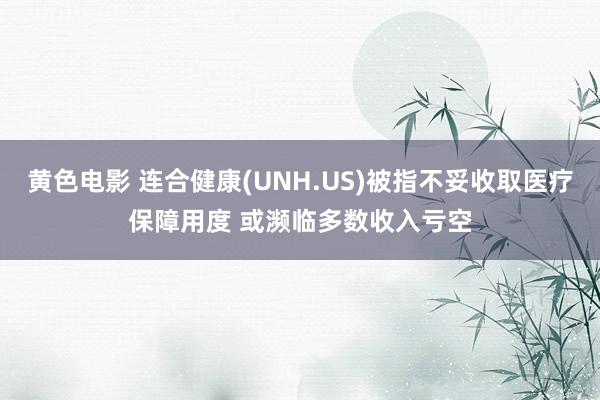 黄色电影 连合健康(UNH.US)被指不妥收取医疗保障用度 或濒临多数收入亏空